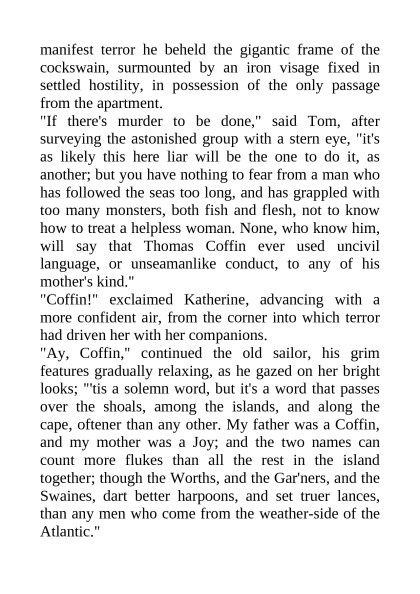 manifest terror he beheld the gigantic frame of the cockswain, surmounted by an iron visage fixed in settled hostility, in possession of the only passage from the apartment.

"If there's murder to be done," said Tom, after surveying the astonished group with a stern eye, "it's as likely this here liar will be the one to do it, as another; but you have nothing to fear from a man who has followed the seas too long, and has grappled with too many monsters, both fish and flesh, not to know how to treat a helpless woman. None, who know him, will say that Thomas Coffin ever used uncivil language, or unseamanlike conduct, to any of his mother's kind."

"Coffin!" exclaimed Katherine, advancing with a more confident air, from the corner into which terror had driven her with her companions.

"Ay, Coffin," continued the old sailor, his grim features gradually relaxing, as he gazed on her bright looks; "'tis a solemn word, but it's a word that passes over the shoals, among the islands, and along the cape, oftener than any other. My father was a Coffin, and my mother was a Joy; and the two names can count more flukes than all the rest in the island together; though the Worths, and the Gar'ners, and the Swaines, dart better harpoons, and set truer lances, than any men who come from the weather-side of the Atlantic."